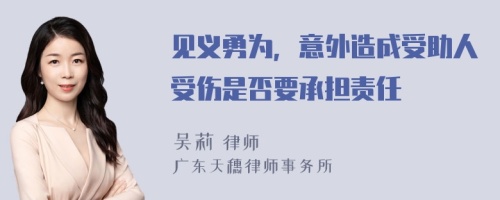 见义勇为，意外造成受助人受伤是否要承担责任

吴莉 律师
广东天穗律师事务所